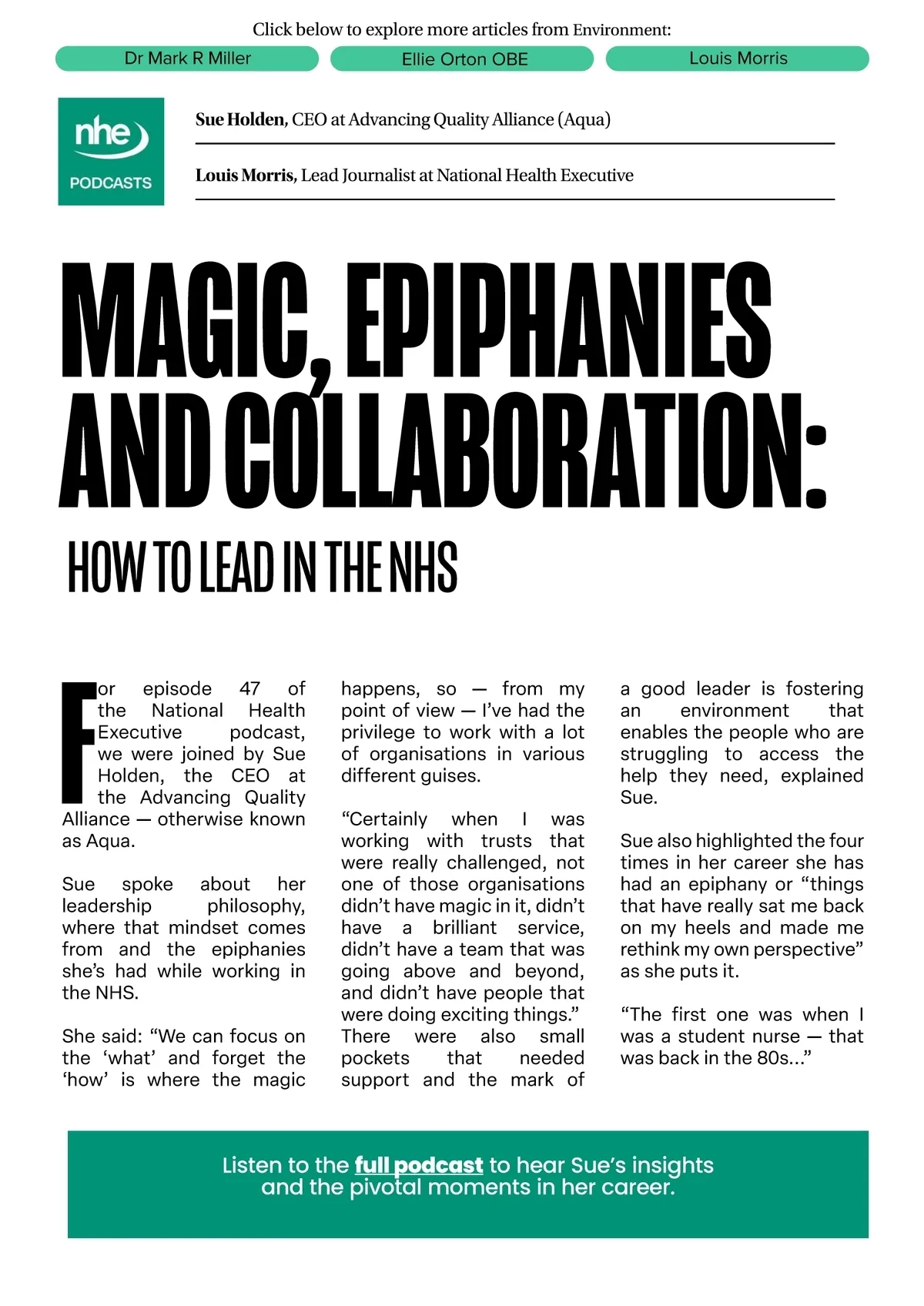 Click below to explore more articles from Environment:

Dr Mark R Miller

Ellie Orton OBE

Louis Morris

nhe
PODCASTS

Sue Holden, CEO at Advancing Quality Alliance (Aqua)

Louis Morris, Lead Journalist at National Health Executive

MAGIC, EPIPHANIES AND COLLABORATION:

HOW TO LEAD IN THE NHS

For episode 47 of the National Health Executive podcast, we were joined by Sue Holden, the CEO at the Advancing Quality Alliance — otherwise known as Aqua.

Sue spoke about her leadership philosophy, where that mindset comes from and the epiphanies she's had while working in the NHS.

She said: "We can focus on the 'what' and forget the 'how' is where the magic happens, so — from my point of view — I've had the privilege to work with a lot of organisations in various different guises.

"Certainly when I was working with trusts that were really challenged, not one of those organisations didn't have magic in it, didn't have a brilliant service, didn't have a team that was going above and beyond, and didn't have people that were doing exciting things." There were also small pockets that needed support and the mark of a good leader is fostering an environment that enables the people who are struggling to access the help they need, explained Sue.

Sue also highlighted the four times in her career she has had an epiphany or "things that have really sat me back on my heels and made me rethink my own perspective" as she puts it.

"The first one was when I was a student nurse — that was back in the 80s..."

Listen to the full podcast to hear Sue's insights and the pivotal moments in her career.